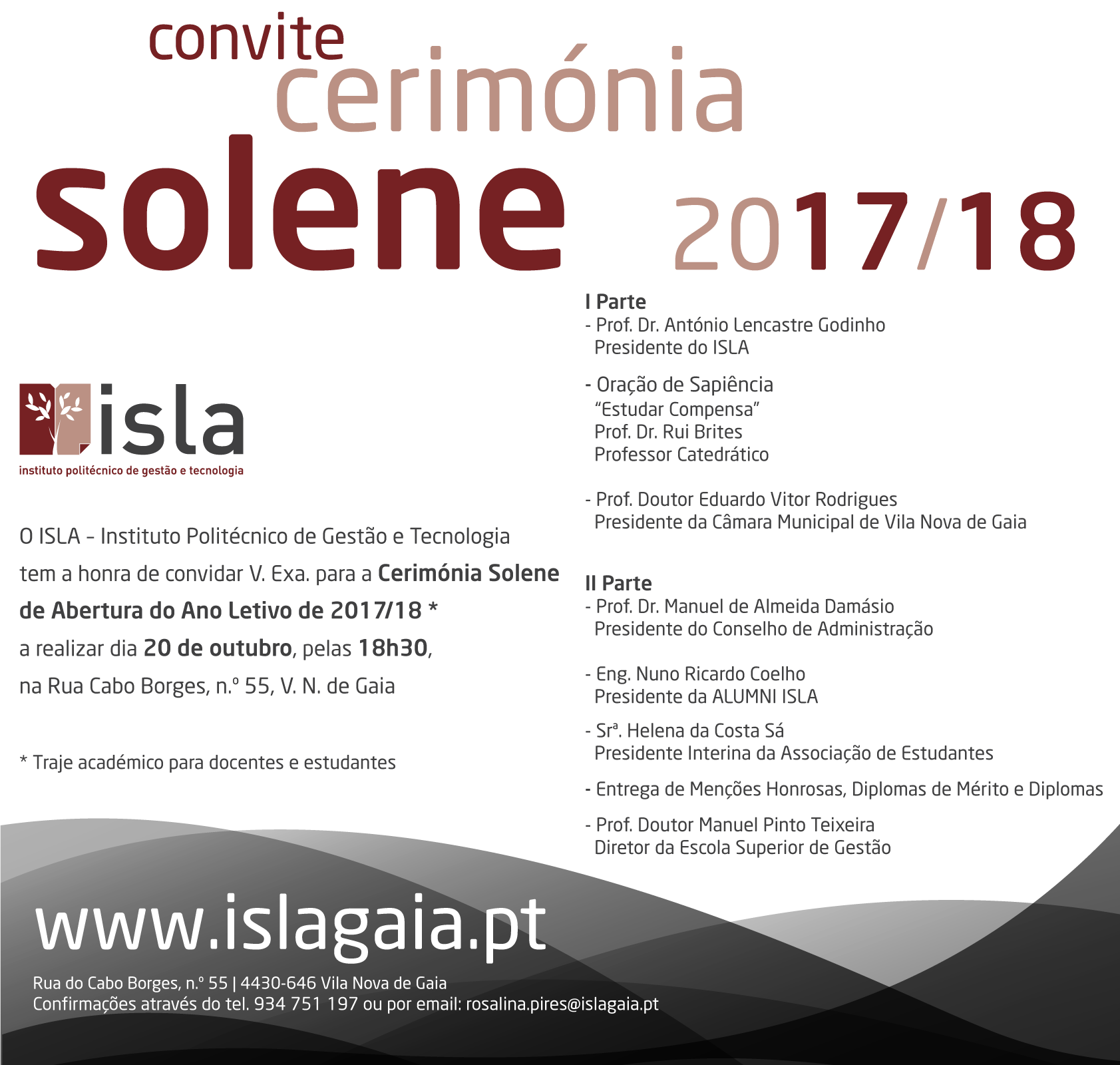 convite
cerimónia
solene
2017/18

isla
instituto politécnico de gestão e tecnologia

O ISLA - Instituto Politécnico de Gestão e Tecnologia tem a honra de convidar V. Exa. para a Cerimónia Solene de Abertura do Ano Letivo de 2017/18 * a realizar dia 20 de outubro, pelas 18h30, na Rua Cabo Borges, n.º 55, V. N. de Gaia

* Traje académico para docentes e estudantes

I Parte
- Prof. Dr. António Lencastre Godinho
Presidente do ISLA

- Oração de Sapiência
"Estudar Compensa"
Prof. Dr. Rui Brites
Professor Catedrático

- Prof. Doutor Eduardo Vitor Rodrigues
Presidente da Câmara Municipal de Vila Nova de Gaia

II Parte
- Prof. Dr. Manuel de Almeida Damásio
Presidente do Conselho de Administração

- Eng. Nuno Ricardo Coelho
Presidente da ALUMNI ISLA

- Srª. Helena da Costa Sá
Presidente Interina da Associação de Estudantes

- Entrega de Menções Honrosas, Diplomas de Mérito e Diplomas

- Prof. Doutor Manuel Pinto Teixeira
Diretor da Escola Superior de Gestão

www.islagaia.pt

Rua do Cabo Borges, n.º 55 | 4430-646 Vila Nova de Gaia
Confirmações através do tel. 934 751 197 ou por email: rosalina.pires@islagaia.pt